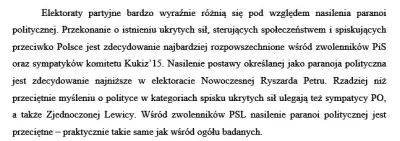 Elektoraty partyjne bardzo wyraźnie różnią się pod względem nasilenia paranoi politycznej. Przekonanie o istnieniu ukrytych sił, sterujących społeczeństwem i spiskujących przeciwko Polsce jest zdecydowanie najbardziej rozpowszechnione wśród zwolenników PiS oraz sympatyków komitetu Kukiz'15. Nasilenie postawy określanej jako paranoja polityczna jest zdecydowanie najniższe w elektoracie Nowoczesnej Ryszarda Petru. Rzadziej niż przeciętnie myśleniu o polityce w kategoriach spisku ukrytych sił ulegają też sympatycy PO, a także Zjednoczonej Lewicy. Wśród zwolenników PSL nasilenie paranoi politycznej jest przeciętne – praktycznie takie same jak wśród ogółu badanych.